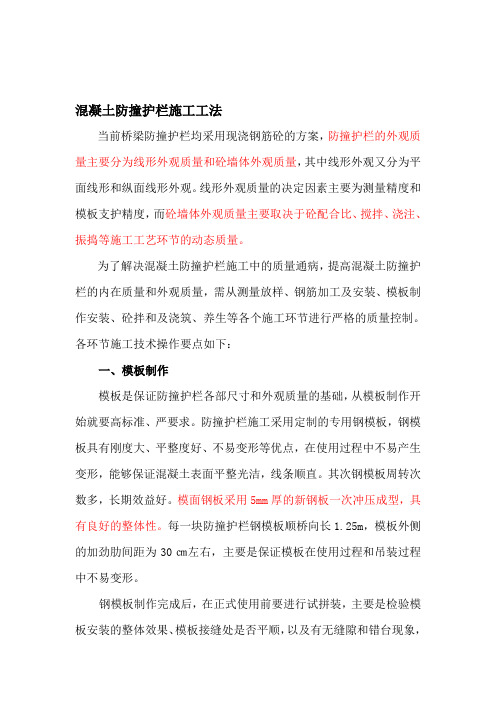 混凝土防撞护栏施工工法

当前桥梁防撞护栏均采用现浇钢筋砼的方案，防撞护栏的外观质量主要分为线形外观质量和砼墙体外观质量，其中线形外观又分为平面线形和纵面线形外观。线形外观质量的决定因素主要为测量精度和模板支护精度，而砼墙体外观质量主要取决于砼配合比、搅拌、浇注、振捣等施工工艺环节的动态质量。

为了解决混凝土防撞护栏施工中的质量通病，提高混凝土防撞护栏的内在质量和外观质量，需从测量放样、钢筋加工及安装、模板制作安装、砼拌和及浇筑、养生等各个施工环节进行严格的质量控制。各环节施工技术操作要点如下：

一、模板制作

模板是保证防撞护栏各部尺寸和外观质量的基础，从模板制作开始就要高标准、严要求。防撞护栏施工采用定制的专用钢模板，钢模板具有刚度大、平整度好、不易变形等优点，在使用过程中不易产生变形，能够保证混凝土表面平整光洁，线条顺直。其次钢模板周转次数多，长期效益好。模面钢板采用5mm厚的新钢板一次冲压成型，具有良好的整体性。每一块防撞护栏钢模板顺桥向长1.25m，模板外侧的加劲肋间距为30 cm左右，主要是保证模板在使用过程和吊装过程中不易变形。

钢模板制作完成后，在正式使用前要进行试拼装，主要是检验模板安装的整体效果、模板接缝处是否平顺，以及有无缝隙和错台现象，